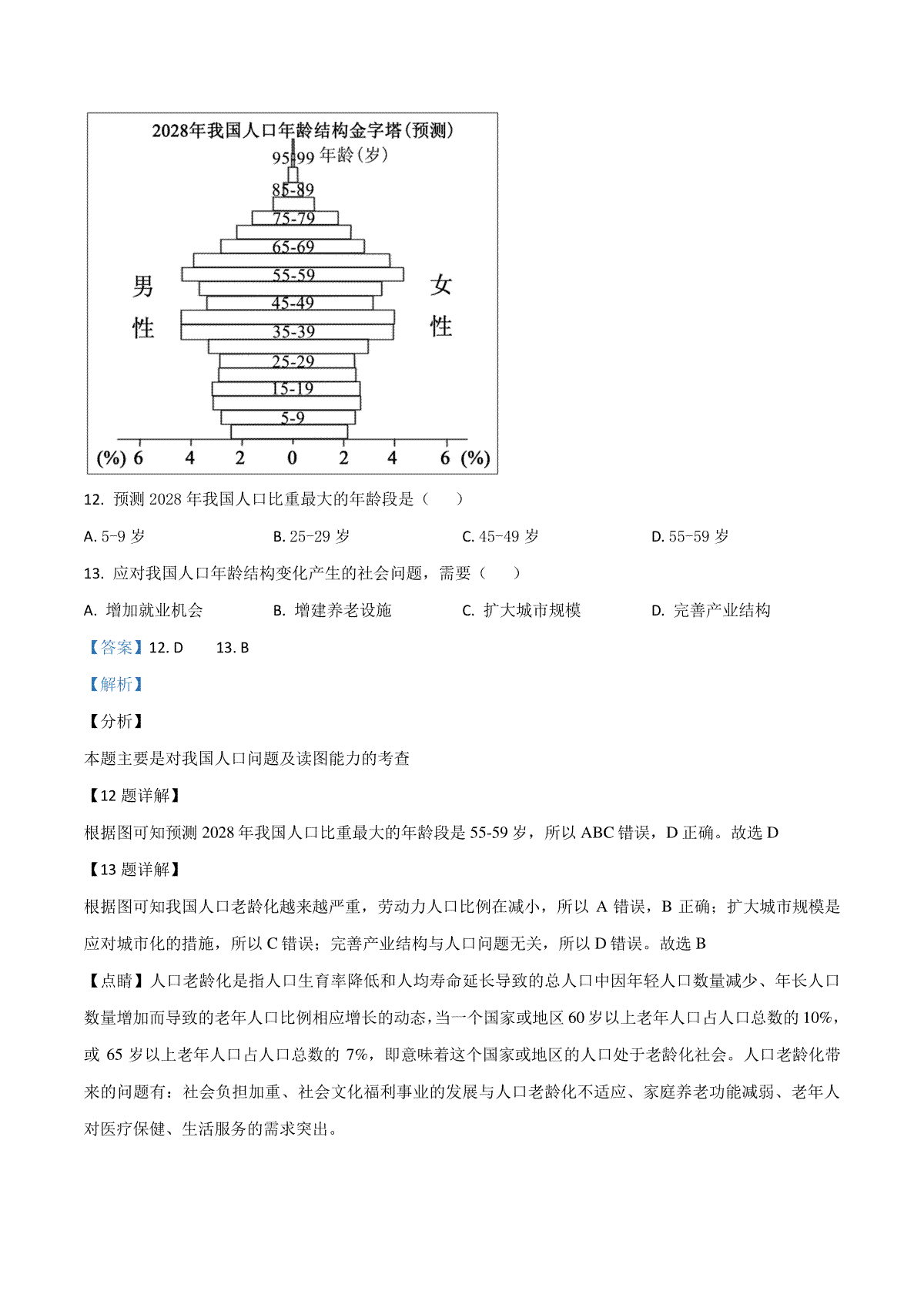 2028年我国人口年龄结构金字塔(预测)

95-99 年龄(岁)
85-89
75-79
65-69
55-59
45-49
35-39
25-29
15-19
5-9

男性

女性

(%) 6 4 2 0 2 4 6 (%)

12. 预测 2028 年我国人口比重最大的年龄段是（　　）

A. 5-9 岁　　B. 25-29 岁　　C. 45-49 岁　　D. 55-59 岁

13. 应对我国人口年龄结构变化产生的社会问题，需要（　　）

A. 增加就业机会　　B. 增建养老设施　　C. 扩大城市规模　　D. 完善产业结构

【答案】12. D　　13. B

【解析】

【分析】

本题主要是对我国人口问题及读图能力的考查

【12 题详解】

根据图可知预测 2028 年我国人口比重最大的年龄段是 55-59 岁，所以 ABC 错误，D 正确。故选 D

【13 题详解】

根据图可知我国人口老龄化越来越严重，劳动力人口比例在减小，所以 A 错误，B 正确；扩大城市规模是应对城市化的措施，所以 C 错误；完善产业结构与人口问题无关，所以 D 错误。故选 B

【点睛】人口老龄化是指人口生育率降低和人均寿命延长导致的总人口中因年轻人口数量减少、年长人口数量增加而导致的老年人口比例相应增长的动态，当一个国家或地区 60 岁以上老年人口占人口总数的 10%，或 65 岁以上老年人口占人口总数的 7%，即意味着这个国家或地区的人口处于老龄化社会。人口老龄化带来的问题有：社会负担加重、社会文化福利事业的发展与人口老龄化不适应、家庭养老功能减弱、老年人对医疗保健、生活服务的需求突出。